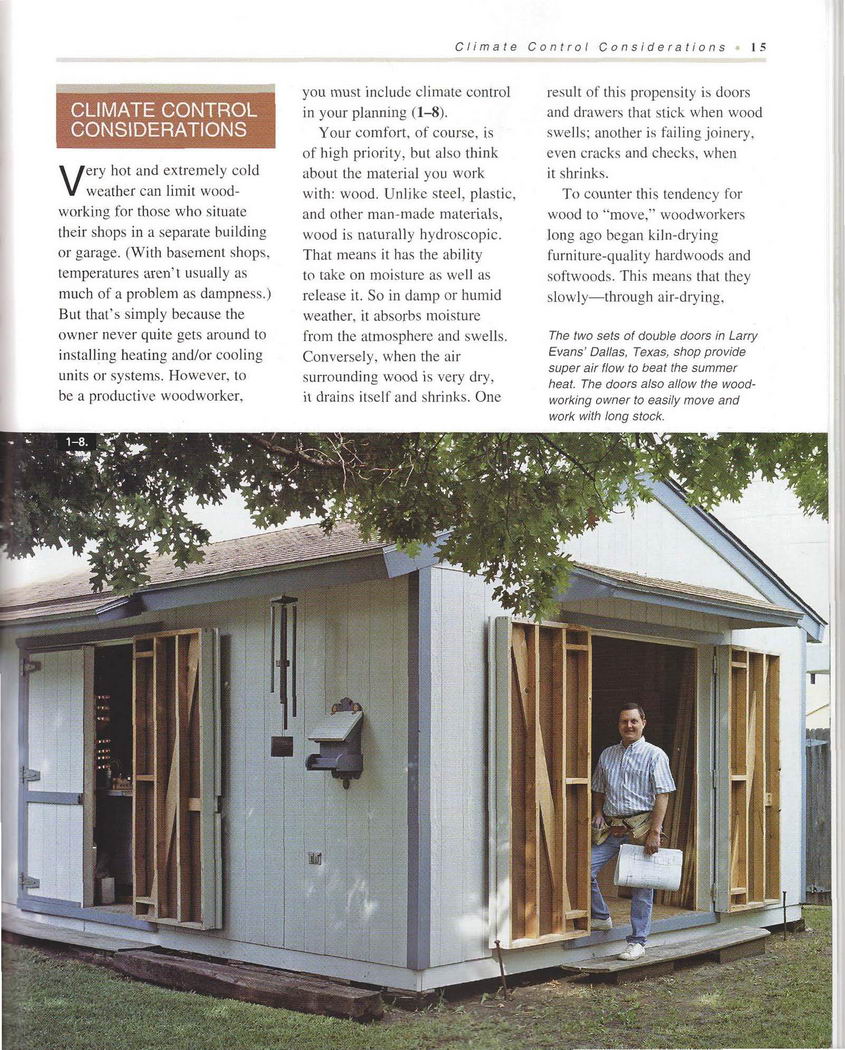 Climate Control Considerations • 15

CLIMATE CONTROL CONSIDERATIONS

Very hot and extremely cold weather can limit woodworking for those who situate their shops in a separate building or garage. (With basement shops, temperatures aren't usually as much of a problem as dampness.) But that's simply because the owner never quite gets around to installing heating and/or cooling units or systems. However, to be a productive woodworker, you must include climate control in your planning (1–8).

Your comfort, of course, is of high priority, but also think about the material you work with: wood. Unlike steel, plastic, and other man-made materials, wood is naturally hydroscopic. That means it has the ability to take on moisture as well as release it. So in damp or humid weather, it absorbs moisture from the atmosphere and swells. Conversely, when the air surrounding wood is very dry, it drains itself and shrinks. One result of this propensity is doors and drawers that stick when wood swells; another is failing joinery, even cracks and checks, when it shrinks.

To counter this tendency for wood to "move," woodworkers long ago began kiln-drying furniture-quality hardwoods and softwoods. This means that they slowly—through air-drying,

The two sets of double doors in Larry Evans' Dallas, Texas, shop provide super air flow to beat the summer heat. The doors also allow the woodworking owner to easily move and work with long stock.

1–8.